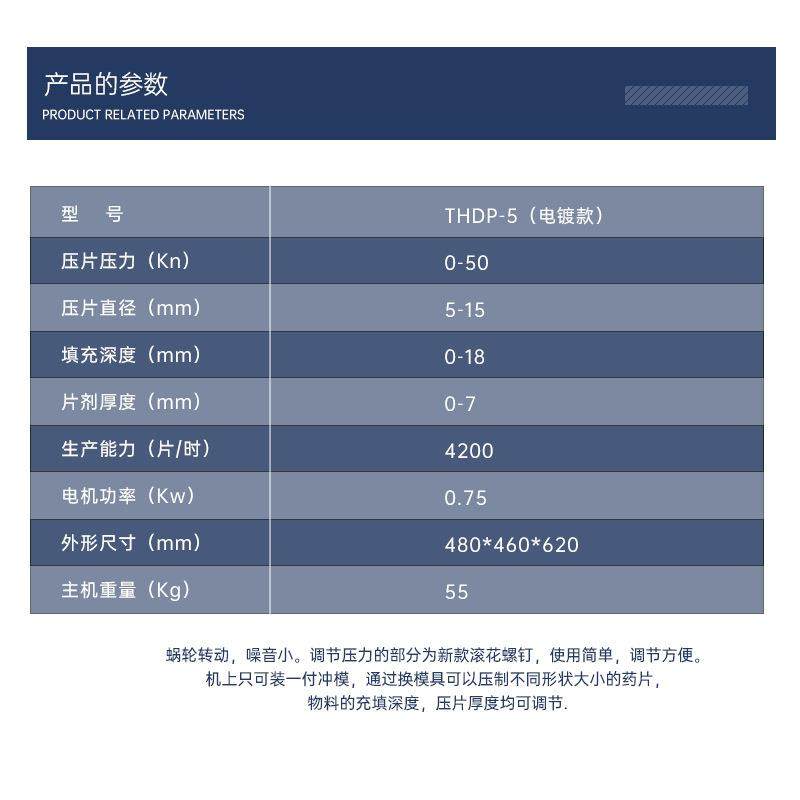 产品的参数
PRODUCT RELATED PARAMETERS

| 型　号 | THDP-5（电镀款） |
|---|---|
| 压片压力（Kn） | 0-50 |
| 压片直径（mm） | 5-15 |
| 填充深度（mm） | 0-18 |
| 片剂厚度（mm） | 0-7 |
| 生产能力（片/时） | 4200 |
| 电机功率（Kw） | 0.75 |
| 外形尺寸（mm） | 480*460*620 |
| 主机重量（Kg） | 55 |

蜗轮转动，噪音小。调节压力的部分为新款滚花螺钉，使用简单，调节方便。
机上只可装一付冲模，通过换模具可以压制不同形状大小的药片，
物料的充填深度，压片厚度均可调节.